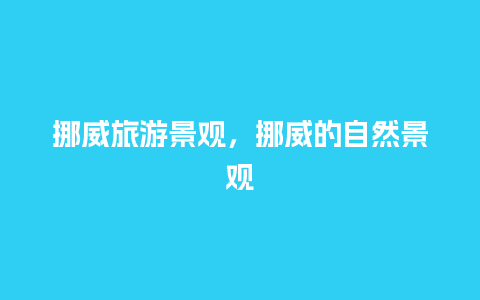 挪威旅游景观，挪威的自然景观